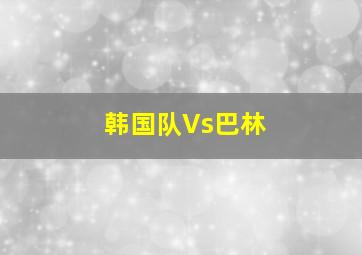 韩国队Vs巴林